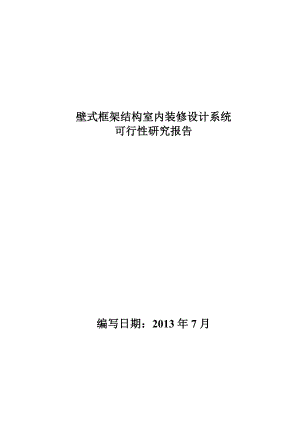 壁式框架结构室内装修设计系统
可行性研究报告

编写日期：2013 年 7 月